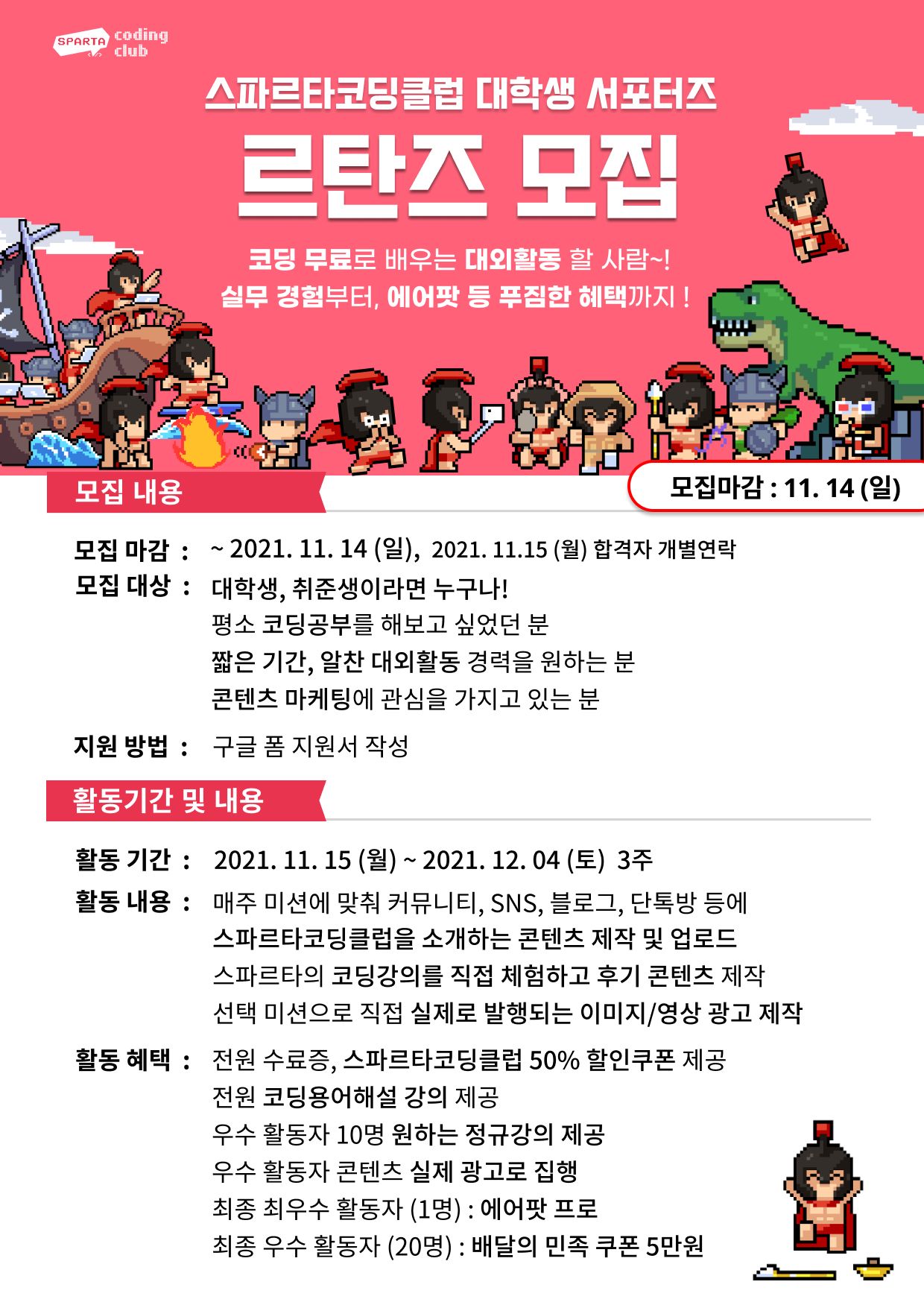 SPARTA coding club

스파르타코딩클럽 대학생 서포터즈

르탄즈 모집

코딩 무료로 배우는 대외활동 할 사람~!
실무 경험부터, 에어팟 등 푸짐한 혜택까지 !

모집 내용

모집마감 : 11. 14 (일)

모집 마감 : ~ 2021. 11. 14 (일), 2021. 11.15 (월) 합격자 개별연락
모집 대상 : 대학생, 취준생이라면 누구나!
평소 코딩공부를 해보고 싶었던 분
짧은 기간, 알찬 대외활동 경력을 원하는 분
콘텐츠 마케팅에 관심을 가지고 있는 분

지원 방법 : 구글 폼 지원서 작성

활동기간 및 내용

활동 기간 : 2021. 11. 15 (월) ~ 2021. 12. 04 (토) 3주
활동 내용 : 매주 미션에 맞춰 커뮤니티, SNS, 블로그, 단톡방 등에
스파르타코딩클럽을 소개하는 콘텐츠 제작 및 업로드
스파르타의 코딩강의를 직접 체험하고 후기 콘텐츠 제작
선택 미션으로 직접 실제로 발행되는 이미지/영상 광고 제작

활동 혜택 : 전원 수료증, 스파르타코딩클럽 50% 할인쿠폰 제공
전원 코딩용어해설 강의 제공
우수 활동자 10명 원하는 정규강의 제공
우수 활동자 콘텐츠 실제 광고로 집행
최종 최우수 활동자 (1명) : 에어팟 프로
최종 우수 활동자 (20명) : 배달의 민족 쿠폰 5만원